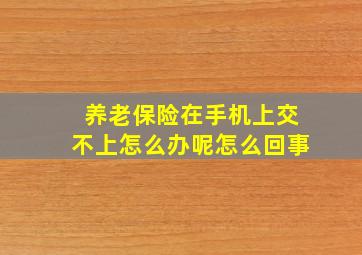 养老保险在手机上交不上怎么办呢怎么回事